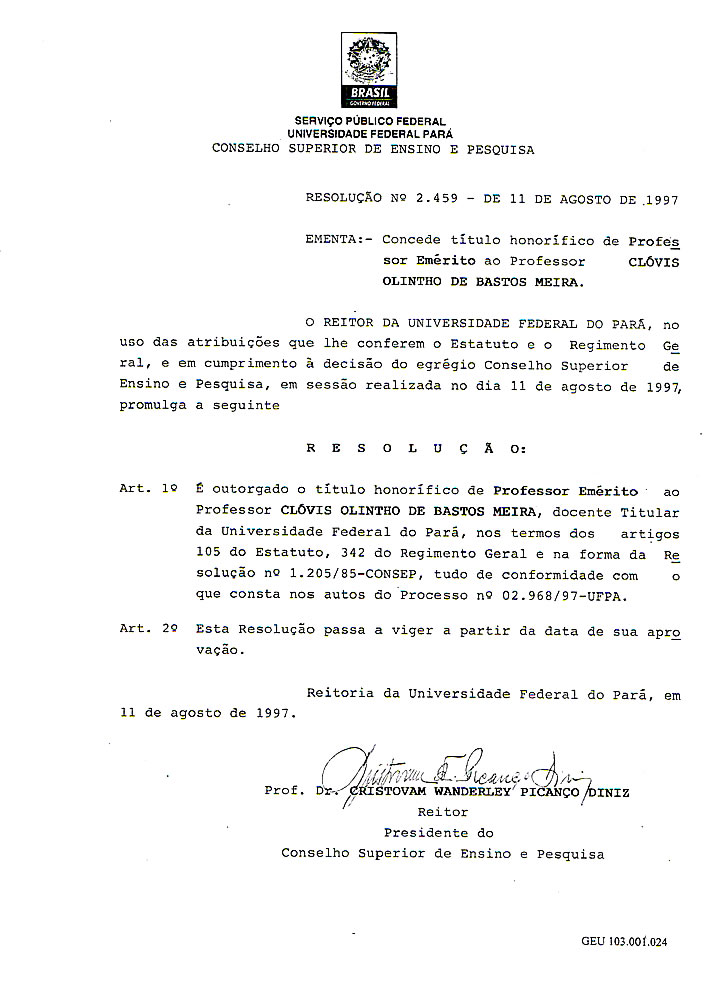 BRASIL
GOVERNO FEDERAL

SERVIÇO PÚBLICO FEDERAL
UNIVERSIDADE FEDERAL PARÁ
CONSELHO SUPERIOR DE ENSINO E PESQUISA

RESOLUÇÃO Nº 2.459 - DE 11 DE AGOSTO DE 1997

EMENTA:- Concede título honorífico de Professor Emérito ao Professor CLÓVIS OLINTHO DE BASTOS MEIRA.

O REITOR DA UNIVERSIDADE FEDERAL DO PARÁ, no uso das atribuições que lhe conferem o Estatuto e o Regimento Geral, e em cumprimento à decisão do egrégio Conselho Superior de Ensino e Pesquisa, em sessão realizada no dia 11 de agosto de 1997, promulga a seguinte

R E S O L U Ç Ã O:

Art. 1º É outorgado o título honorífico de Professor Emérito ao Professor CLÓVIS OLINTHO DE BASTOS MEIRA, docente Titular da Universidade Federal do Pará, nos termos dos artigos 105 do Estatuto, 342 do Regimento Geral e na forma da Resolução nº 1.205/85-CONSEP, tudo de conformidade com o que consta nos autos do Processo nº 02.968/97-UFPA.

Art. 2º Esta Resolução passa a viger a partir da data de sua aprovação.

Reitoria da Universidade Federal do Pará, em 11 de agosto de 1997.

Prof. Dr. CRISTOVAM WANDERLEY PICANÇO DINIZ
Reitor
Presidente do
Conselho Superior de Ensino e Pesquisa

GEU 103.001.024